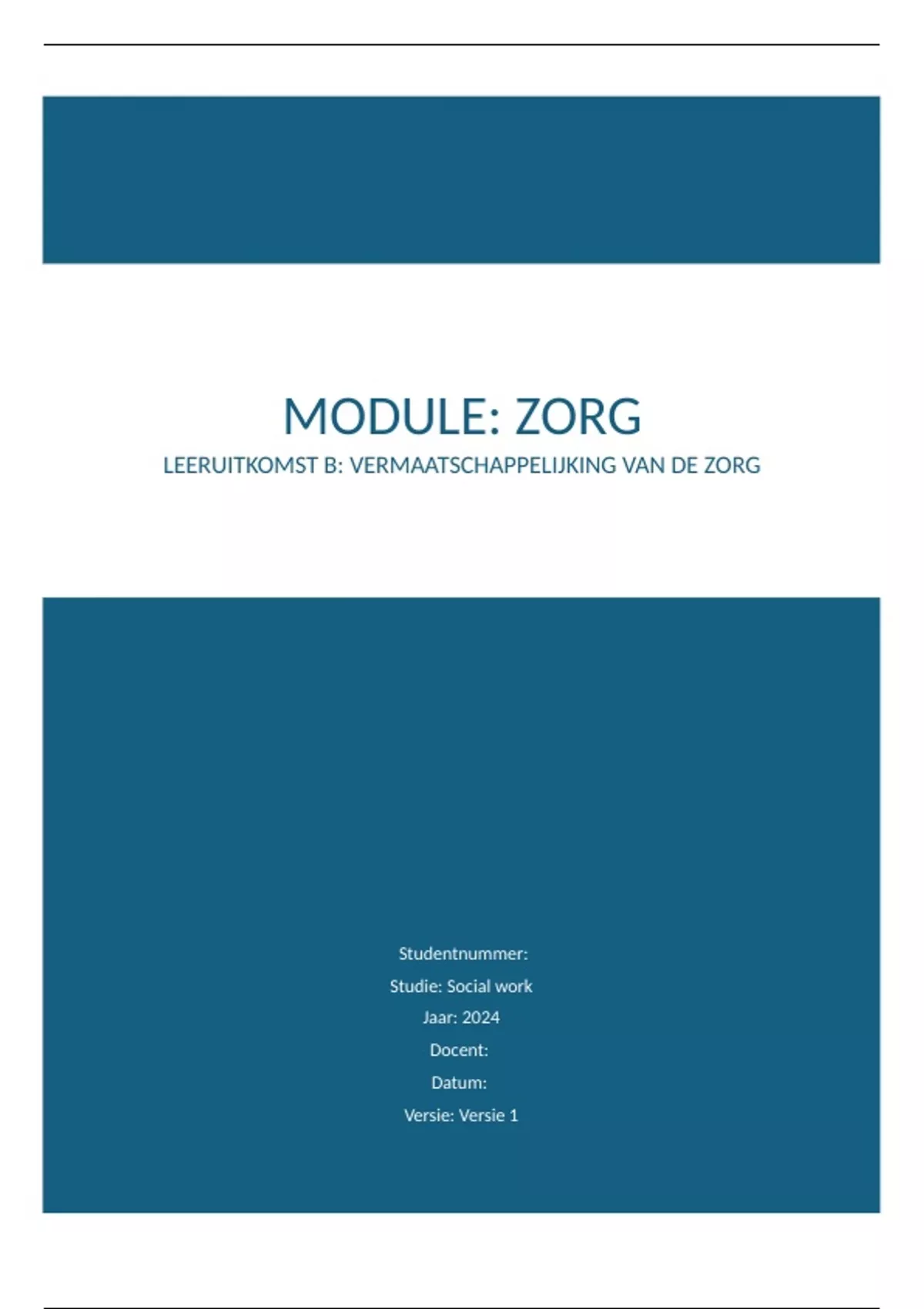 MODULE: ZORG

LEERUITKOMST B: VERMAATSCHAPPELIJKING VAN DE ZORG

Studentnummer:
Studie: Social work
Jaar: 2024
Docent:
Datum:
Versie: Versie 1